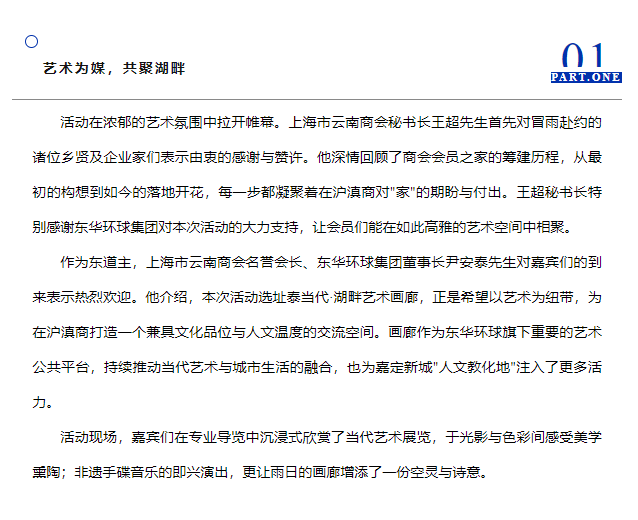 艺术为媒，共聚湖畔

01
PART.ONE

活动在浓郁的艺术氛围中拉开帷幕。上海市云南商会秘书长王超先生首先对冒雨赴约的诸位乡贤及企业家们表示由衷的感谢与赞许。他深情回顾了商会会员之家的筹建历程，从最初的构想到如今的落地开花，每一步都凝聚着在沪滇商对"家"的期盼与付出。王超秘书长特别感谢东华环球集团对本次活动的大力支持，让会员们能在如此高雅的艺术空间中相聚。

作为东道主，上海市云南商会名誉会长、东华环球集团董事长尹安泰先生对嘉宾们的到来表示热烈欢迎。他介绍，本次活动选址泰当代·湖畔艺术画廊，正是希望以艺术为纽带，为在沪滇商打造一个兼具文化品位与人文温度的交流空间。画廊作为东华环球旗下重要的艺术公共平台，持续推动当代艺术与城市生活的融合，也为嘉定新城"人文教化地"注入了更多活力。

活动现场，嘉宾们在专业导览中沉浸式欣赏了当代艺术展览，于光影与色彩间感受美学熏陶；非遗手碟音乐的即兴演出，更让雨日的画廊增添了一份空灵与诗意。